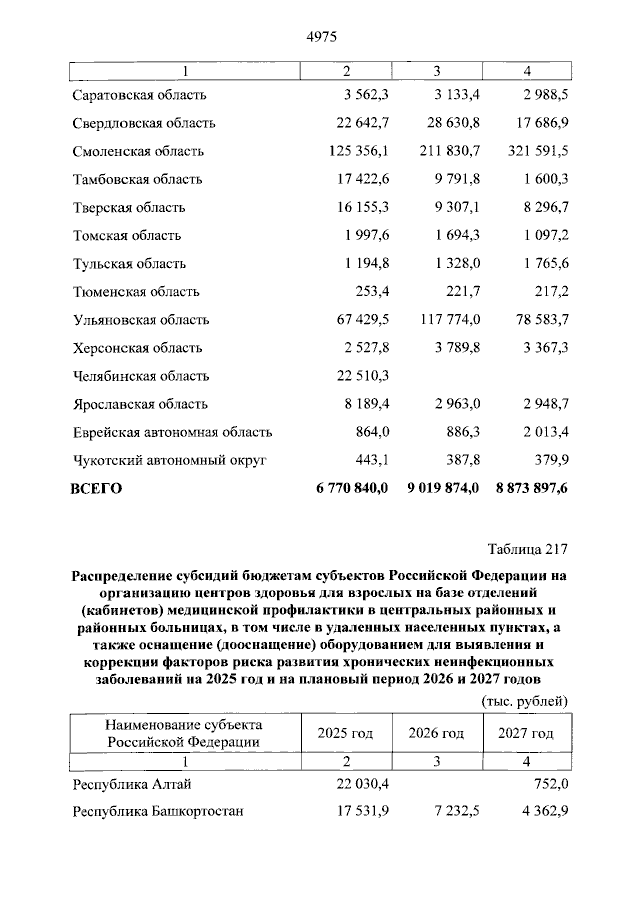 4975

| 1 | 2 | 3 | 4 |
|---|---|---|---|
| Саратовская область | 3 562,3 | 3 133,4 | 2 988,5 |
| Свердловская область | 22 642,7 | 28 630,8 | 17 686,9 |
| Смоленская область | 125 356,1 | 211 830,7 | 321 591,5 |
| Тамбовская область | 17 422,6 | 9 791,8 | 1 600,3 |
| Тверская область | 16 155,3 | 9 307,1 | 8 296,7 |
| Томская область | 1 997,6 | 1 694,3 | 1 097,2 |
| Тульская область | 1 194,8 | 1 328,0 | 1 765,6 |
| Тюменская область | 253,4 | 221,7 | 217,2 |
| Ульяновская область | 67 429,5 | 117 774,0 | 78 583,7 |
| Херсонская область | 2 527,8 | 3 789,8 | 3 367,3 |
| Челябинская область | 22 510,3 | | |
| Ярославская область | 8 189,4 | 2 963,0 | 2 948,7 |
| Еврейская автономная область | 864,0 | 886,3 | 2 013,4 |
| Чукотский автономный округ | 443,1 | 387,8 | 379,9 |
| **ВСЕГО** | **6 770 840,0** | **9 019 874,0** | **8 873 897,6** |

Таблица 217

**Распределение субсидий бюджетам субъектов Российской Федерации на организацию центров здоровья для взрослых на базе отделений (кабинетов) медицинской профилактики в центральных районных и районных больницах, в том числе в удаленных населенных пунктах, а также оснащение (дооснащение) оборудованием для выявления и коррекции факторов риска развития хронических неинфекционных заболеваний на 2025 год и на плановый период 2026 и 2027 годов**

(тыс. рублей)

| Наименование субъекта Российской Федерации | 2025 год | 2026 год | 2027 год |
|---|---|---|---|
| 1 | 2 | 3 | 4 |
| Республика Алтай | 22 030,4 | | 752,0 |
| Республика Башкортостан | 17 531,9 | 7 232,5 | 4 362,9 |